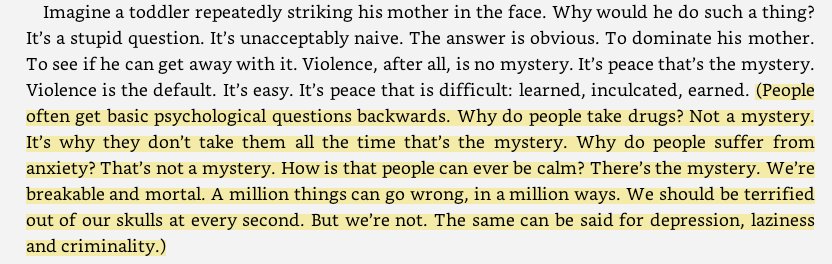 Imagine a toddler repeatedly striking his mother in the face. Why would he do such a thing? It's a stupid question. It's unacceptably naive. The answer is obvious. To dominate his mother. To see if he can get away with it. Violence, after all, is no mystery. It's peace that's the mystery. Violence is the default. It's easy. It's peace that is difficult: learned, inculcated, earned. (People often get basic psychological questions backwards. Why do people take drugs? Not a mystery. It's why they don't take them all the time that's the mystery. Why do people suffer from anxiety? That's not a mystery. How is that people can ever be calm? There's the mystery. We're breakable and mortal. A million things can go wrong, in a million ways. We should be terrified out of our skulls at every second. But we're not. The same can be said for depression, laziness and criminality.)